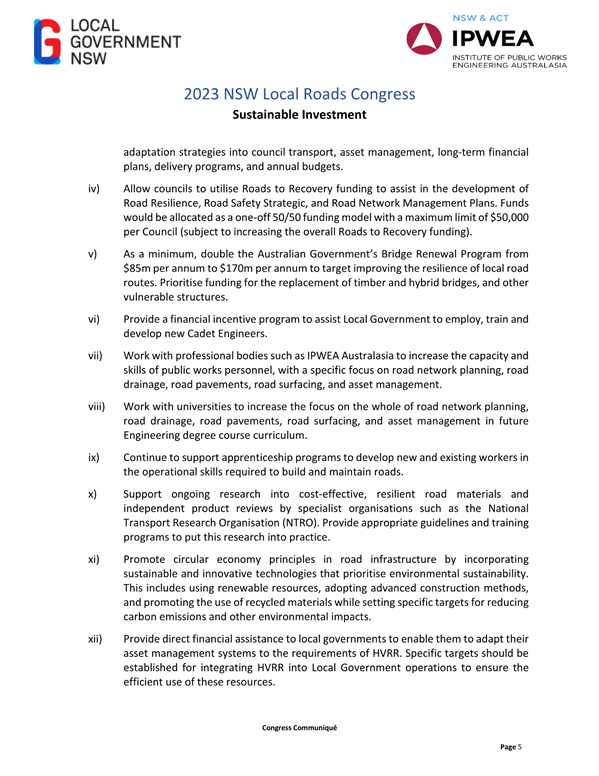 LOCAL GOVERNMENT NSW

NSW & ACT
IPWEA
INSTITUTE OF PUBLIC WORKS ENGINEERING AUSTRALASIA

2023 NSW Local Roads Congress
Sustainable Investment

adaptation strategies into council transport, asset management, long-term financial plans, delivery programs, and annual budgets.

iv) Allow councils to utilise Roads to Recovery funding to assist in the development of Road Resilience, Road Safety Strategic, and Road Network Management Plans. Funds would be allocated as a one-off 50/50 funding model with a maximum limit of $50,000 per Council (subject to increasing the overall Roads to Recovery funding).

v) As a minimum, double the Australian Government's Bridge Renewal Program from $85m per annum to $170m per annum to target improving the resilience of local road routes. Prioritise funding for the replacement of timber and hybrid bridges, and other vulnerable structures.

vi) Provide a financial incentive program to assist Local Government to employ, train and develop new Cadet Engineers.

vii) Work with professional bodies such as IPWEA Australasia to increase the capacity and skills of public works personnel, with a specific focus on road network planning, road drainage, road pavements, road surfacing, and asset management.

viii) Work with universities to increase the focus on the whole of road network planning, road drainage, road pavements, road surfacing, and asset management in future Engineering degree course curriculum.

ix) Continue to support apprenticeship programs to develop new and existing workers in the operational skills required to build and maintain roads.

x) Support ongoing research into cost-effective, resilient road materials and independent product reviews by specialist organisations such as the National Transport Research Organisation (NTRO). Provide appropriate guidelines and training programs to put this research into practice.

xi) Promote circular economy principles in road infrastructure by incorporating sustainable and innovative technologies that prioritise environmental sustainability. This includes using renewable resources, adopting advanced construction methods, and promoting the use of recycled materials while setting specific targets for reducing carbon emissions and other environmental impacts.

xii) Provide direct financial assistance to local governments to enable them to adapt their asset management systems to the requirements of HVRR. Specific targets should be established for integrating HVRR into Local Government operations to ensure the efficient use of these resources.

Congress Communiqué

Page 5